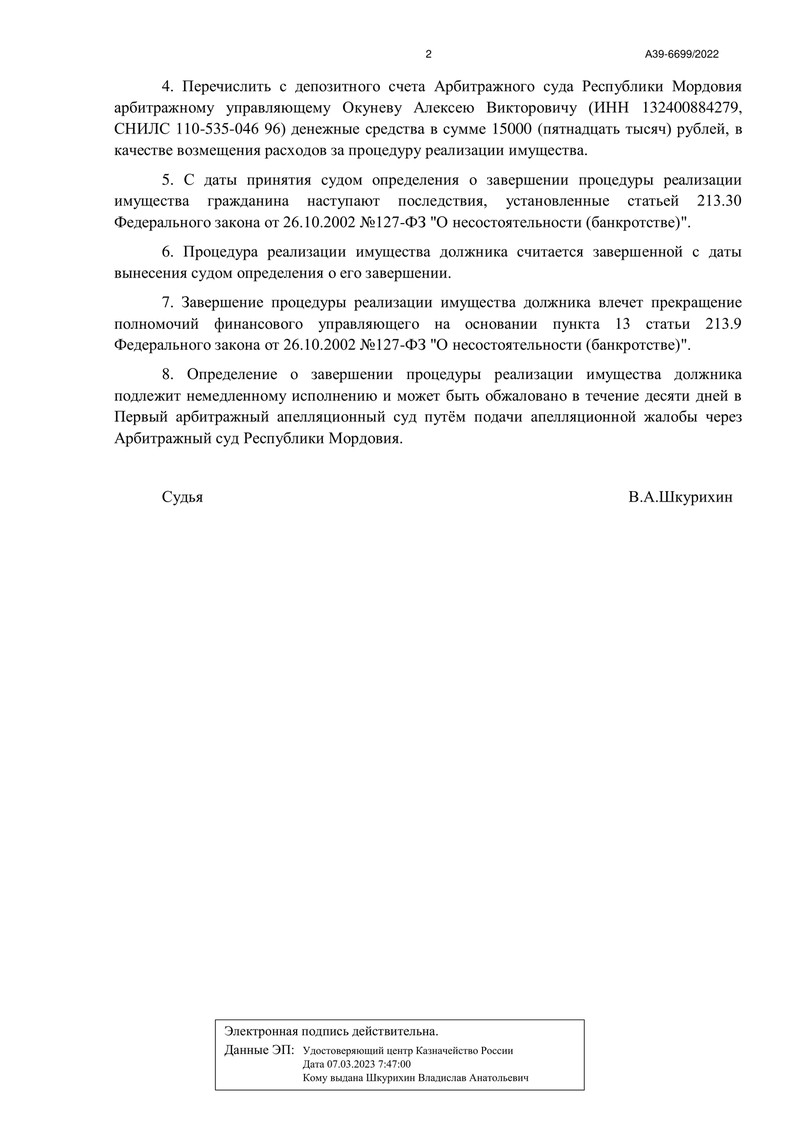 2

А39-6699/2022

4. Перечислить с депозитного счета Арбитражного суда Республики Мордовия арбитражному управляющему Окуневу Алексею Викторовичу (ИНН 132400884279, СНИЛС 110-535-046 96) денежные средства в сумме 15000 (пятнадцать тысяч) рублей, в качестве возмещения расходов за процедуру реализации имущества.

5. С даты принятия судом определения о завершении процедуры реализации имущества гражданина наступают последствия, установленные статьей 213.30 Федерального закона от 26.10.2002 №127-ФЗ "О несостоятельности (банкротстве)".

6. Процедура реализации имущества должника считается завершенной с даты вынесения судом определения о его завершении.

7. Завершение процедуры реализации имущества должника влечет прекращение полномочий финансового управляющего на основании пункта 13 статьи 213.9 Федерального закона от 26.10.2002 №127-ФЗ "О несостоятельности (банкротстве)".

8. Определение о завершении процедуры реализации имущества должника подлежит немедленному исполнению и может быть обжаловано в течение десяти дней в Первый арбитражный апелляционный суд путём подачи апелляционной жалобы через Арбитражный суд Республики Мордовия.

Судья

В.А.Шкурихин

Электронная подпись действительна.

Данные ЭП: Удостоверяющий центр Казначейство России
Дата 07.03.2023 7:47:00
Кому выдана Шкурихин Владислав Анатольевич